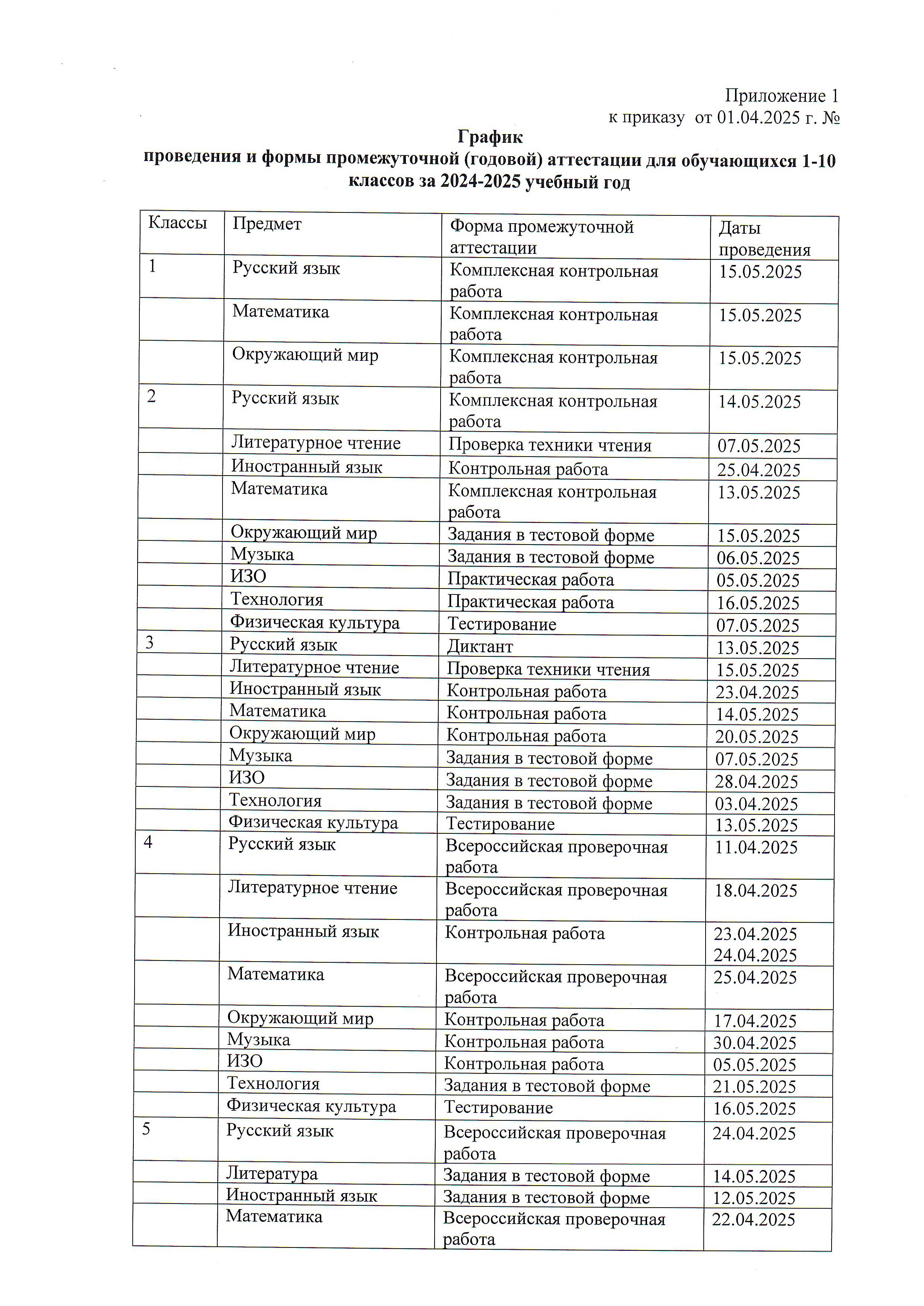 Приложение 1
к приказу от 01.04.2025 г. №

График
проведения и формы промежуточной (годовой) аттестации для обучающихся 1-10 классов за 2024-2025 учебный год

| Классы | Предмет | Форма промежуточной аттестации | Даты проведения |
|---|---|---|---|
| 1 | Русский язык | Комплексная контрольная работа | 15.05.2025 |
| | Математика | Комплексная контрольная работа | 15.05.2025 |
| | Окружающий мир | Комплексная контрольная работа | 15.05.2025 |
| 2 | Русский язык | Комплексная контрольная работа | 14.05.2025 |
| | Литературное чтение | Проверка техники чтения | 07.05.2025 |
| | Иностранный язык | Контрольная работа | 25.04.2025 |
| | Математика | Комплексная контрольная работа | 13.05.2025 |
| | Окружающий мир | Задания в тестовой форме | 15.05.2025 |
| | Музыка | Задания в тестовой форме | 06.05.2025 |
| | ИЗО | Практическая работа | 05.05.2025 |
| | Технология | Практическая работа | 16.05.2025 |
| | Физическая культура | Тестирование | 07.05.2025 |
| 3 | Русский язык | Диктант | 13.05.2025 |
| | Литературное чтение | Проверка техники чтения | 15.05.2025 |
| | Иностранный язык | Контрольная работа | 23.04.2025 |
| | Математика | Контрольная работа | 14.05.2025 |
| | Окружающий мир | Контрольная работа | 20.05.2025 |
| | Музыка | Задания в тестовой форме | 07.05.2025 |
| | ИЗО | Задания в тестовой форме | 28.04.2025 |
| | Технология | Задания в тестовой форме | 03.04.2025 |
| | Физическая культура | Тестирование | 13.05.2025 |
| 4 | Русский язык | Всероссийская проверочная работа | 11.04.2025 |
| | Литературное чтение | Всероссийская проверочная работа | 18.04.2025 |
| | Иностранный язык | Контрольная работа | 23.04.2025 24.04.2025 |
| | Математика | Всероссийская проверочная работа | 25.04.2025 |
| | Окружающий мир | Контрольная работа | 17.04.2025 |
| | Музыка | Контрольная работа | 30.04.2025 |
| | ИЗО | Контрольная работа | 05.05.2025 |
| | Технология | Задания в тестовой форме | 21.05.2025 |
| | Физическая культура | Тестирование | 16.05.2025 |
| 5 | Русский язык | Всероссийская проверочная работа | 24.04.2025 |
| | Литература | Задания в тестовой форме | 14.05.2025 |
| | Иностранный язык | Задания в тестовой форме | 12.05.2025 |
| | Математика | Всероссийская проверочная работа | 22.04.2025 |